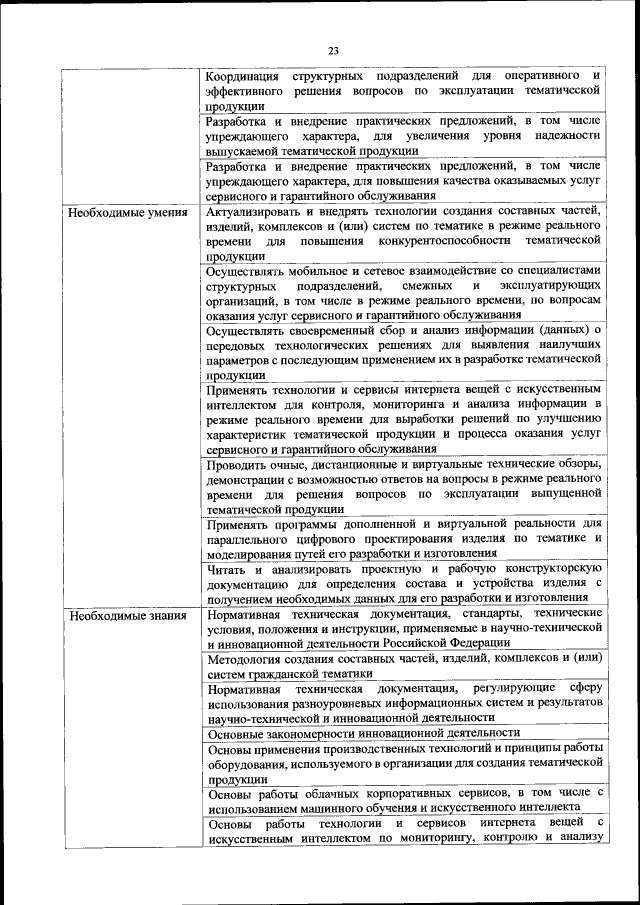 23

| | |
|---|---|
| | Координация структурных подразделений для оперативного и эффективного решения вопросов по эксплуатации тематической продукции |
| | Разработка и внедрение практических предложений, в том числе упреждающего характера, для увеличения уровня надежности выпускаемой тематической продукции |
| | Разработка и внедрение практических предложений, в том числе упреждающего характера, для повышения качества оказываемых услуг сервисного и гарантийного обслуживания |
| Необходимые умения | Актуализировать и внедрять технологии создания составных частей, изделий, комплексов и (или) систем по тематике в режиме реального времени для повышения конкурентоспособности тематической продукции |
| | Осуществлять мобильное и сетевое взаимодействие со специалистами структурных подразделений, смежных и эксплуатирующих организаций, в том числе в режиме реального времени, по вопросам оказания услуг сервисного и гарантийного обслуживания |
| | Осуществлять своевременный сбор и анализ информации (данных) о передовых технологических решениях для выявления наилучших параметров с последующим применением их в разработке тематической продукции |
| | Применять технологии и сервисы интернета вещей с искусственным интеллектом для контроля, мониторинга и анализа информации в режиме реального времени для выработки решений по улучшению характеристик тематической продукции и процесса оказания услуг сервисного и гарантийного обслуживания |
| | Проводить очные, дистанционные и виртуальные технические обзоры, демонстрации с возможностью ответов на вопросы в режиме реального времени для решения вопросов по эксплуатации выпущенной тематической продукции |
| | Применять программы дополненной и виртуальной реальности для параллельного цифрового проектирования изделия по тематике и моделирования путей его разработки и изготовления |
| | Читать и анализировать проектную и рабочую конструкторскую документацию для определения состава и устройства изделия с получением необходимых данных для его разработки и изготовления |
| Необходимые знания | Нормативная техническая документация, стандарты, технические условия, положения и инструкции, применяемые в научно-технической и инновационной деятельности Российской Федерации |
| | Методология создания составных частей, изделий, комплексов и (или) систем гражданской тематики |
| | Нормативная техническая документация, регулирующие сферу использования разноуровневых информационных систем и результатов научно-технической и инновационной деятельности |
| | Основные закономерности инновационной деятельности |
| | Основы применения производственных технологий и принципы работы оборудования, используемого в организации для создания тематической продукции |
| | Основы работы облачных корпоративных сервисов, в том числе с использованием машинного обучения и искусственного интеллекта |
| | Основы работы технологии и сервисов интернета вещей с искусственным интеллектом по мониторингу, контролю и анализу |